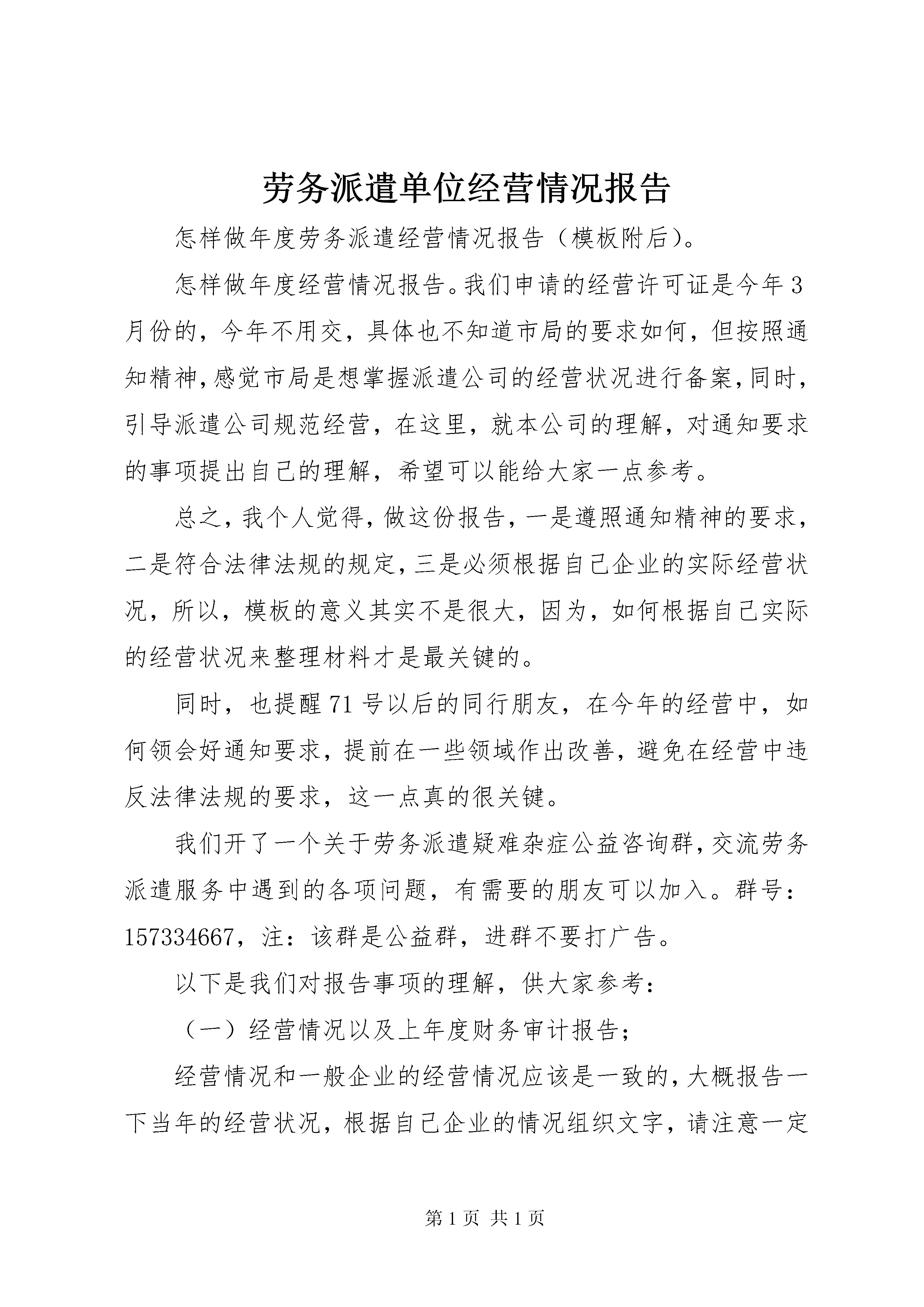 劳务派遣单位经营情况报告

怎样做年度劳务派遣经营情况报告（模板附后）。

怎样做年度经营情况报告。我们申请的经营许可证是今年3月份的，今年不用交，具体也不知道市局的要求如何，但按照通知精神，感觉市局是想掌握派遣公司的经营状况进行备案，同时，引导派遣公司规范经营，在这里，就本公司的理解，对通知要求的事项提出自己的理解，希望可以能给大家一点参考。

总之，我个人觉得，做这份报告，一是遵照通知精神的要求，二是符合法律法规的规定，三是必须根据自己企业的实际经营状况，所以，模板的意义其实不是很大，因为，如何根据自己实际的经营状况来整理材料才是最关键的。

同时，也提醒71号以后的同行朋友，在今年的经营中，如何领会好通知要求，提前在一些领域作出改善，避免在经营中违反法律法规的要求，这一点真的很关键。

我们开了一个关于劳务派遣疑难杂症公益咨询群，交流劳务派遣服务中遇到的各项问题，有需要的朋友可以加入。群号：157334667，注：该群是公益群，进群不要打广告。

以下是我们对报告事项的理解，供大家参考：

（一）经营情况以及上年度财务审计报告；

经营情况和一般企业的经营情况应该是一致的，大概报告一下当年的经营状况，根据自己企业的情况组织文字，请注意一定

第1页 共1页